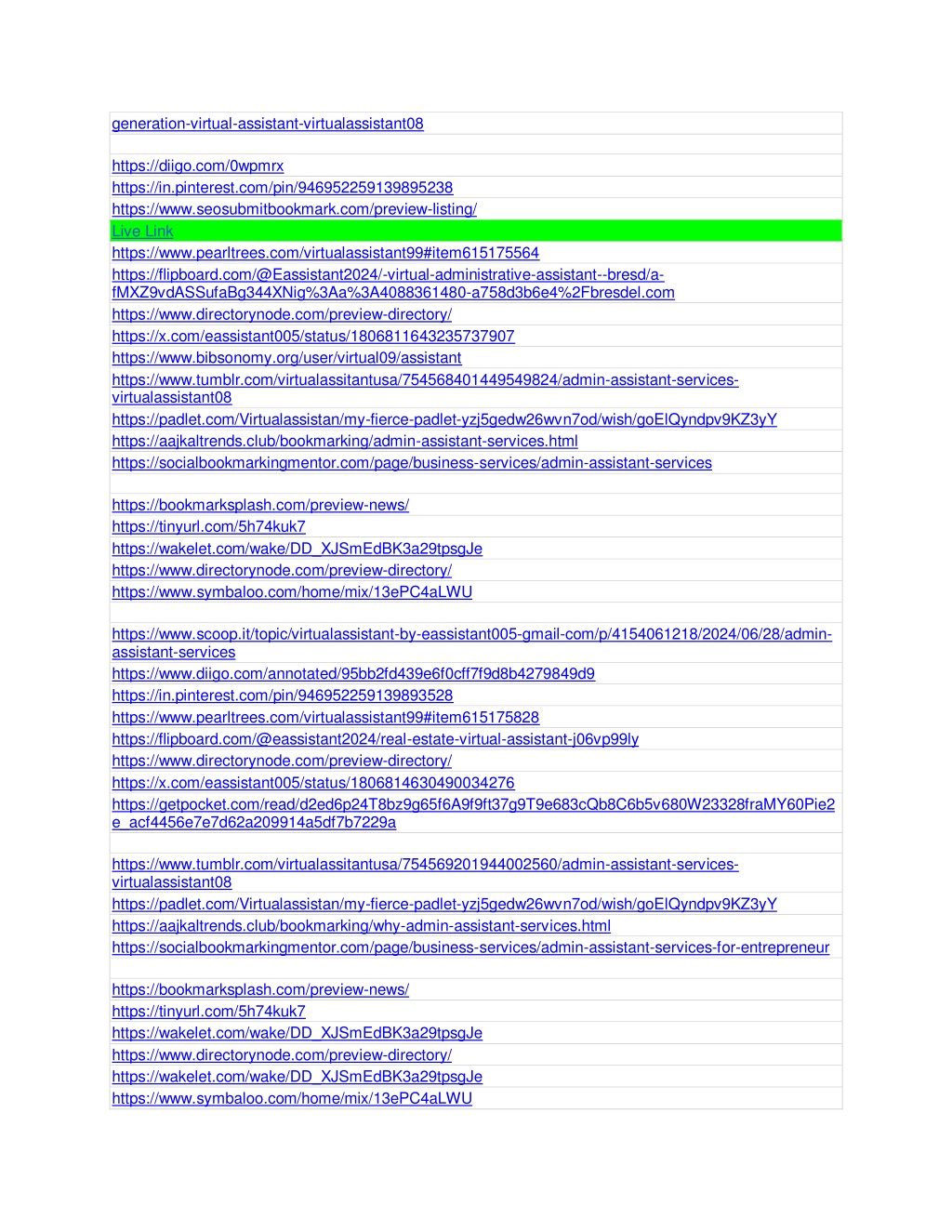 generation-virtual-assistant-virtualassistant08

https://diigo.com/0wpmrx
https://in.pinterest.com/pin/946952259139895238
https://www.seosubmitbookmark.com/preview-listing/
Live Link
https://www.pearltrees.com/virtualassistant99#item615175564
https://flipboard.com/@Eassistant2024/-virtual-administrative-assistant--bresd/a-fMXZ9vdASSufaBg344XNig%3Aa%3A4088361480-a758d3b6e4%2Fbresdel.com
https://www.directorynode.com/preview-directory/
https://x.com/eassistant005/status/1806811643235737907
https://www.bibsonomy.org/user/virtual09/assistant
https://www.tumblr.com/virtualassitantusa/754568401449549824/admin-assistant-services-virtualassistant08
https://padlet.com/Virtualassistan/my-fierce-padlet-yzj5gedw26wvn7od/wish/goElQyndpv9KZ3yY
https://aajkaltrends.club/bookmarking/admin-assistant-services.html
https://socialbookmarkingmentor.com/page/business-services/admin-assistant-services

https://bookmarksplash.com/preview-news/
https://tinyurl.com/5h74kuk7
https://wakelet.com/wake/DD_XJSmEdBK3a29tpsgJe
https://www.directorynode.com/preview-directory/
https://www.symbaloo.com/home/mix/13ePC4aLWU

https://www.scoop.it/topic/virtualassistant-by-eassistant005-gmail-com/p/4154061218/2024/06/28/admin-assistant-services
https://www.diigo.com/annotated/95bb2fd439e6f0cff7f9d8b4279849d9
https://in.pinterest.com/pin/946952259139893528
https://www.pearltrees.com/virtualassistant99#item615175828
https://flipboard.com/@eassistant2024/real-estate-virtual-assistant-j06vp99ly
https://www.directorynode.com/preview-directory/
https://x.com/eassistant005/status/1806814630490034276
https://getpocket.com/read/d2ed6p24T8bz9g65f6A9f9ft37g9T9e683cQb8C6b5v680W23328fraMY60Pie2e_acf4456e7e7d62a209914a5df7b7229a

https://www.tumblr.com/virtualassitantusa/754569201944002560/admin-assistant-services-virtualassistant08
https://padlet.com/Virtualassistan/my-fierce-padlet-yzj5gedw26wvn7od/wish/goElQyndpv9KZ3yY
https://aajkaltrends.club/bookmarking/why-admin-assistant-services.html
https://socialbookmarkingmentor.com/page/business-services/admin-assistant-services-for-entrepreneur

https://bookmarksplash.com/preview-news/
https://tinyurl.com/5h74kuk7
https://wakelet.com/wake/DD_XJSmEdBK3a29tpsgJe
https://www.directorynode.com/preview-directory/
https://wakelet.com/wake/DD_XJSmEdBK3a29tpsgJe
https://www.symbaloo.com/home/mix/13ePC4aLWU